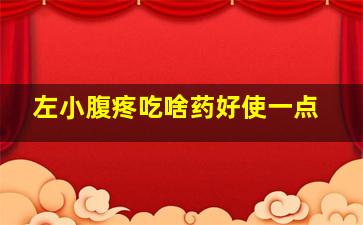 左小腹疼吃啥药好使一点